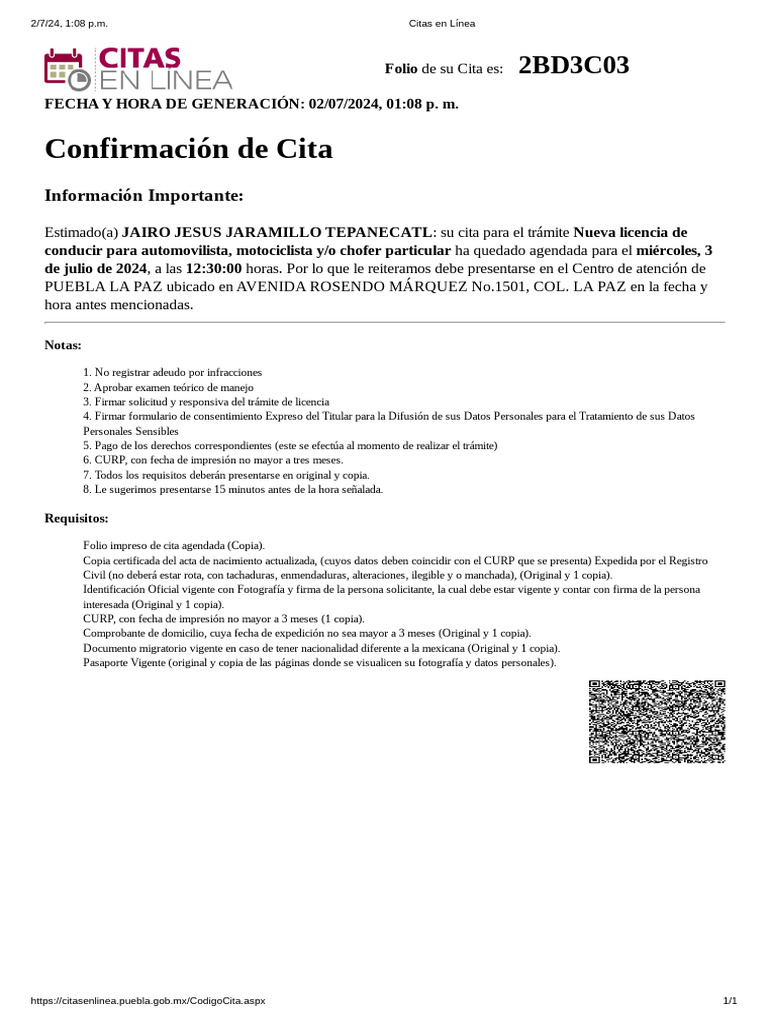 2/7/24, 1:08 p.m.

Citas en Línea

CITAS EN LINEA

Folio de su Cita es: 2BD3C03

FECHA Y HORA DE GENERACIÓN: 02/07/2024, 01:08 p. m.

Confirmación de Cita

Información Importante:

Estimado(a) JAIRO JESUS JARAMILLO TEPANECATL: su cita para el trámite Nueva licencia de conducir para automovilista, motociclista y/o chofer particular ha quedado agendada para el miércoles, 3 de julio de 2024, a las 12:30:00 horas. Por lo que le reiteramos debe presentarse en el Centro de atención de PUEBLA LA PAZ ubicado en AVENIDA ROSENDO MÁRQUEZ No.1501, COL. LA PAZ en la fecha y hora antes mencionadas.

Notas:

1. No registrar adeudo por infracciones
2. Aprobar examen teórico de manejo
3. Firmar solicitud y responsiva del trámite de licencia
4. Firmar formulario de consentimiento Expreso del Titular para la Difusión de sus Datos Personales para el Tratamiento de sus Datos Personales Sensibles
5. Pago de los derechos correspondientes (este se efectúa al momento de realizar el trámite)
6. CURP, con fecha de impresión no mayor a tres meses.
7. Todos los requisitos deberán presentarse en original y copia.
8. Le sugerimos presentarse 15 minutos antes de la hora señalada.

Requisitos:

Folio impreso de cita agendada (Copia).
Copia certificada del acta de nacimiento actualizada, (cuyos datos deben coincidir con el CURP que se presenta) Expedida por el Registro Civil (no deberá estar rota, con tachaduras, enmendaduras, alteraciones, ilegible y o manchada), (Original y 1 copia).
Identificación Oficial vigente con Fotografía y firma de la persona solicitante, la cual debe estar vigente y contar con firma de la persona interesada (Original y 1 copia).
CURP, con fecha de impresión no mayor a 3 meses (1 copia).
Comprobante de domicilio, cuya fecha de expedición no sea mayor a 3 meses (Original y 1 copia).
Documento migratorio vigente en caso de tener nacionalidad diferente a la mexicana (Original y 1 copia).
Pasaporte Vigente (original y copia de las páginas donde se visualicen su fotografía y datos personales).

https://citasenlinea.puebla.gob.mx/CodigoCita.aspx

1/1